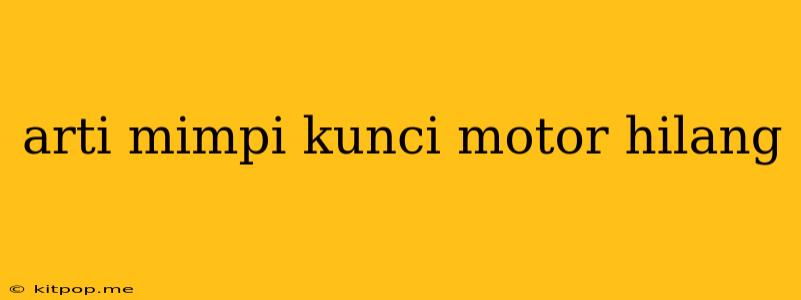 arti mimpi kunci motor hilang

© kitpop.me